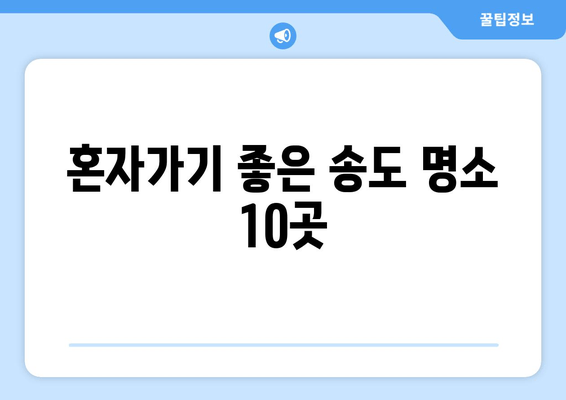 꿀팁정보

혼자가기 좋은 송도 명소 10곳